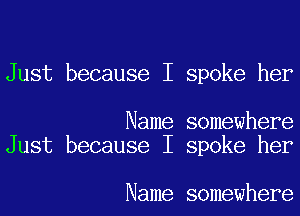 Just because I spoke her

Name somewhere
Just because I spoke her

Name somewhere